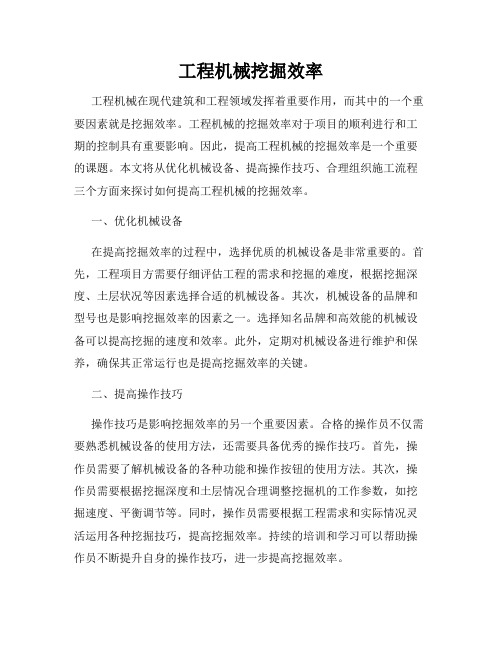 工程机械挖掘效率

工程机械在现代建筑和工程领域发挥着重要作用，而其中的一个重要因素就是挖掘效率。工程机械的挖掘效率对于项目的顺利进行和工期的控制具有重要影响。因此，提高工程机械的挖掘效率是一个重要的课题。本文将从优化机械设备、提高操作技巧、合理组织施工流程三个方面来探讨如何提高工程机械的挖掘效率。

一、优化机械设备

在提高挖掘效率的过程中，选择优质的机械设备是非常重要的。首先，工程项目方需要仔细评估工程的需求和挖掘的难度，根据挖掘深度、土层状况等因素选择合适的机械设备。其次，机械设备的品牌和型号也是影响挖掘效率的因素之一。选择知名品牌和高效能的机械设备可以提高挖掘的速度和效率。此外，定期对机械设备进行维护和保养，确保其正常运行也是提高挖掘效率的关键。

二、提高操作技巧

操作技巧是影响挖掘效率的另一个重要因素。合格的操作员不仅需要熟悉机械设备的使用方法，还需要具备优秀的操作技巧。首先，操作员需要了解机械设备的各种功能和操作按钮的使用方法。其次，操作员需要根据挖掘深度和土层情况合理调整挖掘机的工作参数，如挖掘速度、平衡调节等。同时，操作员需要根据工程需求和实际情况灵活运用各种挖掘技巧，提高挖掘效率。持续的培训和学习可以帮助操作员不断提升自身的操作技巧，进一步提高挖掘效率。